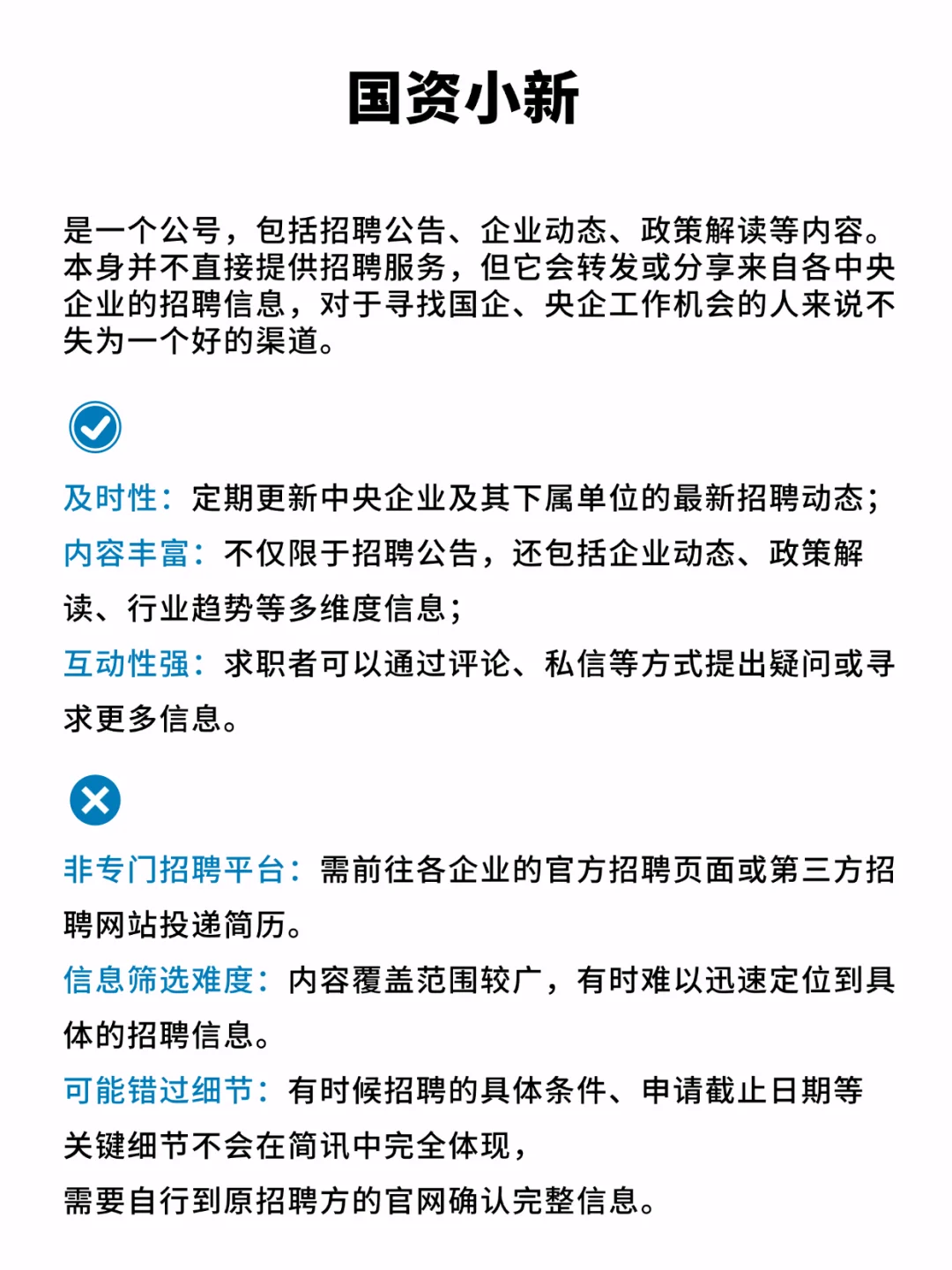 国资小新

是一个公号，包括招聘公告、企业动态、政策解读等内容。本身并不直接提供招聘服务，但它会转发或分享来自各中央企业的招聘信息，对于寻找国企、央企工作机会的人来说不失为一个好的渠道。

及时性：定期更新中央企业及其下属单位的最新招聘动态；
内容丰富：不仅限于招聘公告，还包括企业动态、政策解读、行业趋势等多维度信息；
互动性强：求职者可以通过评论、私信等方式提出疑问或寻求更多信息。

非专门招聘平台：需前往各企业的官方招聘页面或第三方招聘网站投递简历。
信息筛选难度：内容覆盖范围较广，有时难以迅速定位到具体的招聘信息。
可能错过细节：有时候招聘的具体条件、申请截止日期等关键细节不会在简讯中完全体现，
需要自行到原招聘方的官网确认完整信息。